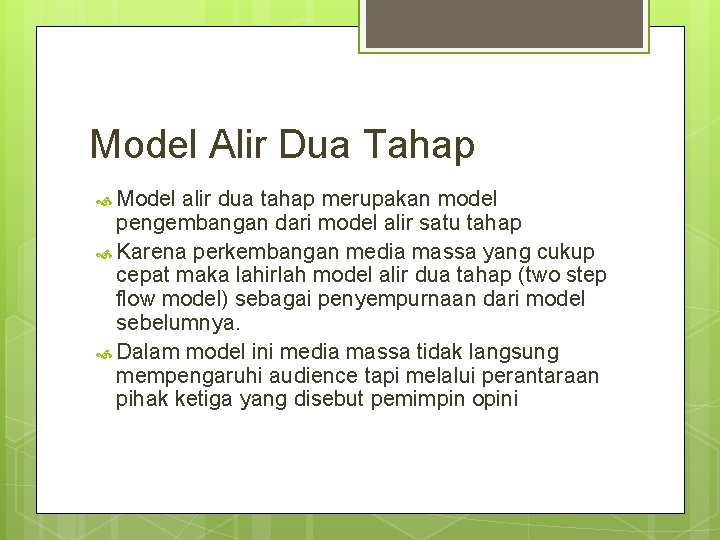 Model Alir Dua Tahap

Model alir dua tahap merupakan model pengembangan dari model alir satu tahap

Karena perkembangan media massa yang cukup cepat maka lahirlah model alir dua tahap (two step flow model) sebagai penyempurnaan dari model sebelumnya.

Dalam model ini media massa tidak langsung mempengaruhi audience tapi melalui perantaraan pihak ketiga yang disebut pemimpin opini